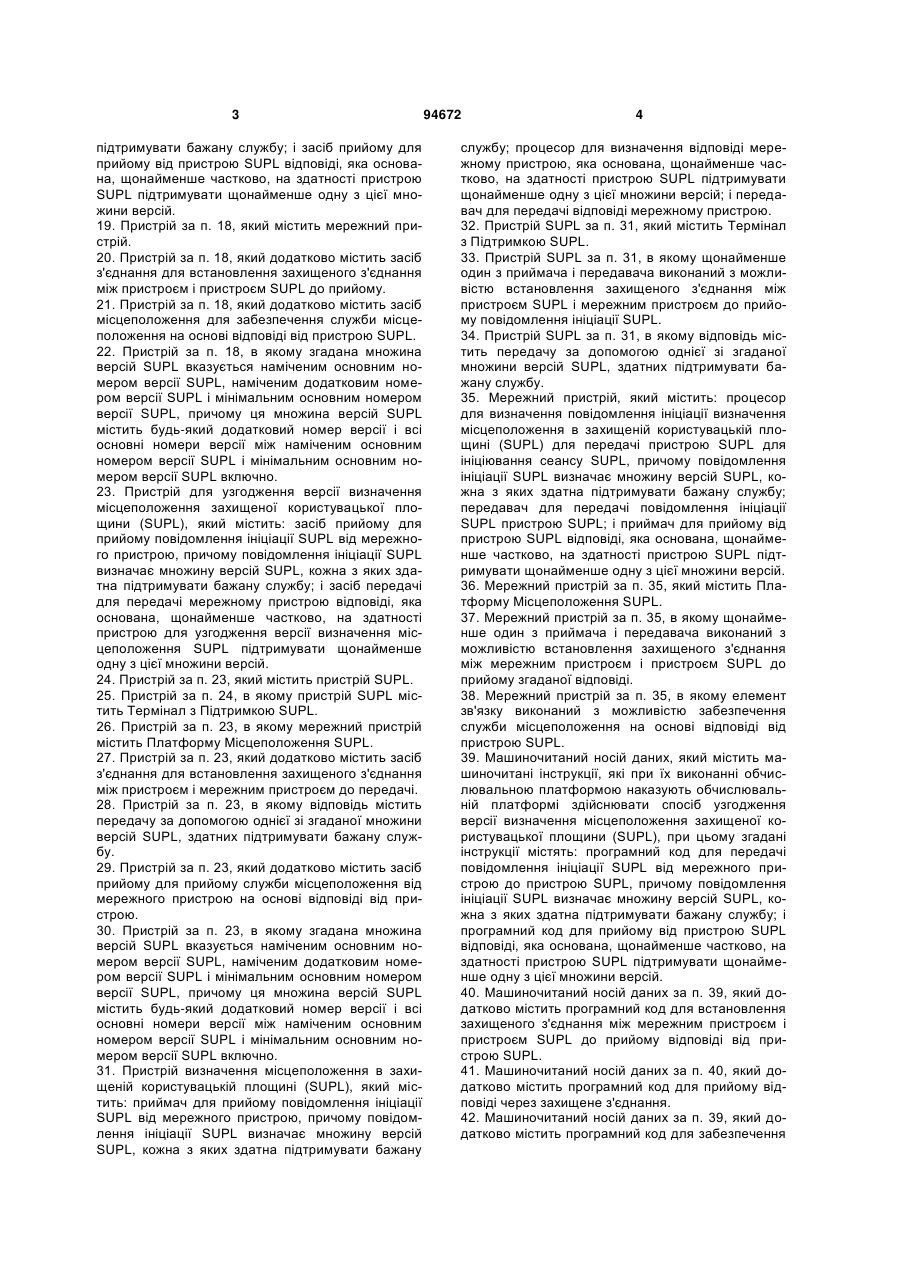 3 94672 4

підтримувати бажану службу; і засіб прийому для прийому від пристрою SUPL відповіді, яка основана, щонайменше частково, на здатності пристрою SUPL підтримувати щонайменше одну з цієї множини версій.
19. Пристрій за п. 18, який містить мережний пристрій.
20. Пристрій за п. 18, який додатково містить засіб з'єднання для встановлення захищеного з'єднання між пристроєм і пристроєм SUPL до прийому.
21. Пристрій за п. 18, який додатково містить засіб місцеположення для забезпечення служби місцеположення на основі відповіді від пристрою SUPL.
22. Пристрій за п. 18, в якому згадана множина версій SUPL вказується наміченим основним номером версії SUPL, наміченим додатковим номером версії SUPL і мінімальним основним номером версії SUPL, причому ця множина версій SUPL містить будь-який додатковий номер версії і всі основні номери версії між наміченим основним номером версії SUPL і мінімальним основним номером версії SUPL включно.
23. Пристрій для узгодження версії визначення місцеположення захищеної користувацької площини (SUPL), який містить: засіб прийому для прийому повідомлення ініціації SUPL від мережного пристрою, причому повідомлення ініціації SUPL визначає множину версій SUPL, кожна з яких здатна підтримувати бажану службу; і засіб передачі для передачі мережному пристрою відповіді, яка основана, щонайменше частково, на здатності пристрою для узгодження версії визначення місцеположення SUPL підтримувати щонайменше одну з цієї множини версій.
24. Пристрій за п. 23, який містить пристрій SUPL.
25. Пристрій за п. 24, в якому пристрій SUPL містить Термінал з Підтримкою SUPL.
26. Пристрій за п. 23, в якому мережний пристрій містить Платформу Місцеположення SUPL.
27. Пристрій за п. 23, який додатково містить засіб з'єднання для встановлення захищеного з'єднання між пристроєм і мережним пристроєм до передачі.
28. Пристрій за п. 23, в якому відповідь містить передачу за допомогою однієї зі згаданої множини версій SUPL, здатних підтримувати бажану службу.
29. Пристрій за п. 23, який додатково містить засіб прийому для прийому служби місцеположення від мережного пристрою на основі відповіді від пристрою.
30. Пристрій за п. 23, в якому згадана множина версій SUPL вказується наміченим основним номером версії SUPL, наміченим додатковим номером версії SUPL і мінімальним основним номером версії SUPL, причому ця множина версій SUPL містить будь-який додатковий номер версії і всі основні номери версії між наміченим основним номером версії SUPL і мінімальним основним номером версії SUPL включно.
31. Пристрій визначення місцеположення в захищеній користувацькій площині (SUPL), який містить: приймач для прийому повідомлення ініціації SUPL від мережного пристрою, причому повідомлення ініціації SUPL визначає множину версій SUPL, кожна з яких здатна підтримувати бажану службу; процесор для визначення відповіді мережному пристрою, яка основана, щонайменше частково, на здатності пристрою SUPL підтримувати щонайменше одну з цієї множини версій; і передавач для передачі відповіді мережному пристрою.
32. Пристрій SUPL за п. 31, який містить Термінал з Підтримкою SUPL.
33. Пристрій SUPL за п. 31, в якому щонайменше один з приймача і передавача виконаний з можливістю встановлення захищеного з'єднання між пристроєм SUPL і мережним пристроєм до прийому повідомлення ініціації SUPL.
34. Пристрій SUPL за п. 31, в якому відповідь містить передачу за допомогою однієї зі згаданої множини версій SUPL, здатних підтримувати бажану службу.
35. Мережний пристрій, який містить: процесор для визначення повідомлення ініціації визначення місцеположення в захищеній користувацькій площині (SUPL) для передачі пристрою SUPL для ініціювання сеансу SUPL, причому повідомлення ініціації SUPL визначає множину версій SUPL, кожна з яких здатна підтримувати бажану службу; передавач для передачі повідомлення ініціації SUPL пристрою SUPL; і приймач для прийому від пристрою SUPL відповіді, яка основана, щонайменше частково, на здатності пристрою SUPL підтримувати щонайменше одну з цієї множини версій.
36. Мережний пристрій за п. 35, який містить Платформу Місцеположення SUPL.
37. Мережний пристрій за п. 35, в якому щонайменше один з приймача і передавача виконаний з можливістю встановлення захищеного з'єднання між мережним пристроєм і пристроєм SUPL до прийому згаданої відповіді.
38. Мережний пристрій за п. 35, в якому елемент зв'язку виконаний з можливістю забезпечення служби місцеположення на основі відповіді від пристрою SUPL.
39. Машиночитаний носій даних, який містить машиночитані інструкції, які при їх виконанні обчислювальною платформою наказують обчислювальній платформі здійснювати спосіб узгодження версії визначення місцеположення захищеної користувацької площини (SUPL), при цьому згадані інструкції містять: програмний код для передачі повідомлення ініціації SUPL від мережного пристрою до пристрою SUPL, причому повідомлення ініціації SUPL визначає множину версій SUPL, кожна з яких здатна підтримувати бажану службу; і програмний код для прийому від пристрою SUPL відповіді, яка основана, щонайменше частково, на здатності пристрою SUPL підтримувати щонайменше одну з цієї множини версій.
40. Машиночитаний носій даних за п. 39, який додатково містить програмний код для встановлення захищеного з'єднання між мережним пристроєм і пристроєм SUPL до прийому відповіді від пристрою SUPL.
41. Машиночитаний носій даних за п. 40, який додатково містить програмний код для прийому відповіді через захищене з'єднання.
42. Машиночитаний носій даних за п. 39, який додатково містить програмний код для забезпечення